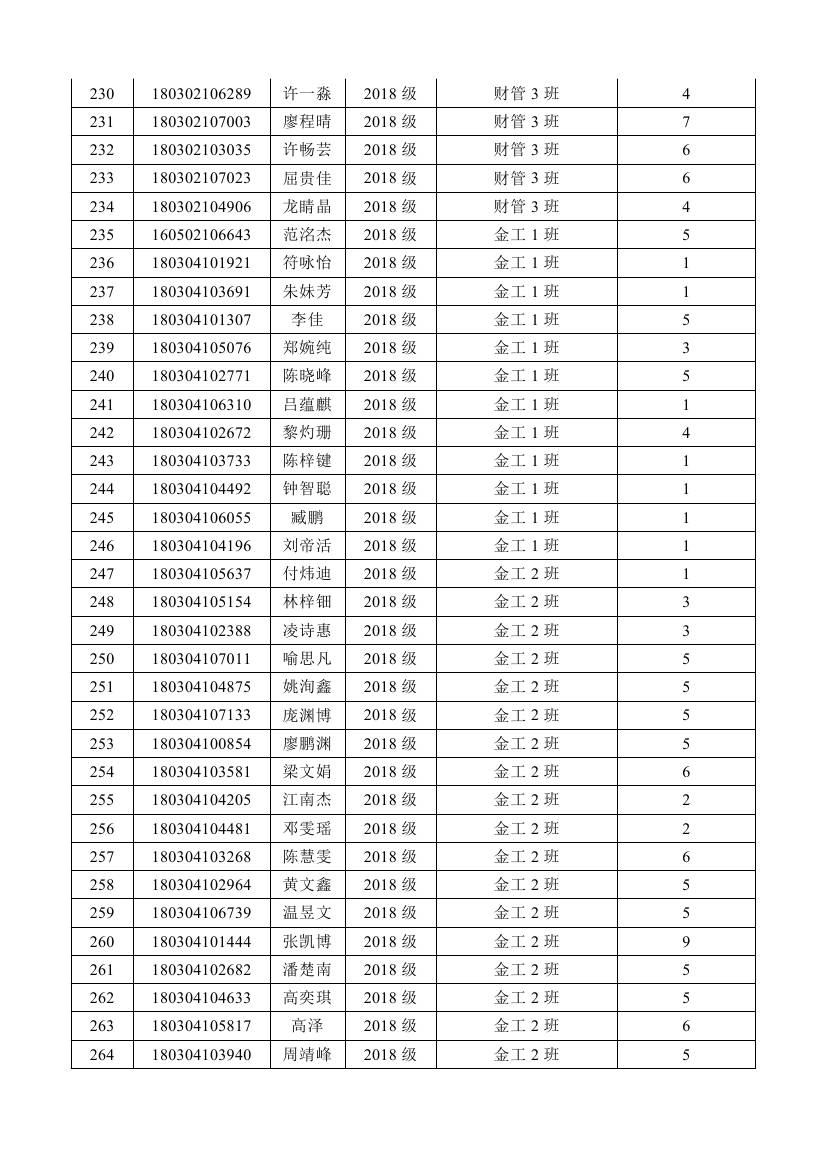 | 230 | 180302106289 | 许一淼 | 2018 级 | 财管 3 班 | 4 |
|---|---|---|---|---|---|
| 231 | 180302107003 | 廖程晴 | 2018 级 | 财管 3 班 | 7 |
| 232 | 180302103035 | 许畅芸 | 2018 级 | 财管 3 班 | 6 |
| 233 | 180302107023 | 屈贵佳 | 2018 级 | 财管 3 班 | 6 |
| 234 | 180302104906 | 龙睛晶 | 2018 级 | 财管 3 班 | 4 |
| 235 | 160502106643 | 范洺杰 | 2018 级 | 金工 1 班 | 5 |
| 236 | 180304101921 | 符咏怡 | 2018 级 | 金工 1 班 | 1 |
| 237 | 180304103691 | 朱妹芳 | 2018 级 | 金工 1 班 | 1 |
| 238 | 180304101307 | 李佳 | 2018 级 | 金工 1 班 | 5 |
| 239 | 180304105076 | 郑婉纯 | 2018 级 | 金工 1 班 | 3 |
| 240 | 180304102771 | 陈晓峰 | 2018 级 | 金工 1 班 | 5 |
| 241 | 180304106310 | 吕蕴麒 | 2018 级 | 金工 1 班 | 1 |
| 242 | 180304102672 | 黎灼珊 | 2018 级 | 金工 1 班 | 4 |
| 243 | 180304103733 | 陈梓键 | 2018 级 | 金工 1 班 | 1 |
| 244 | 180304104492 | 钟智聪 | 2018 级 | 金工 1 班 | 1 |
| 245 | 180304106055 | 臧鹏 | 2018 级 | 金工 1 班 | 1 |
| 246 | 180304104196 | 刘帝活 | 2018 级 | 金工 1 班 | 1 |
| 247 | 180304105637 | 付炜迪 | 2018 级 | 金工 2 班 | 1 |
| 248 | 180304105154 | 林梓钿 | 2018 级 | 金工 2 班 | 3 |
| 249 | 180304102388 | 凌诗惠 | 2018 级 | 金工 2 班 | 3 |
| 250 | 180304107011 | 喻思凡 | 2018 级 | 金工 2 班 | 5 |
| 251 | 180304104875 | 姚洵鑫 | 2018 级 | 金工 2 班 | 5 |
| 252 | 180304107133 | 庞渊博 | 2018 级 | 金工 2 班 | 5 |
| 253 | 180304100854 | 廖鹏渊 | 2018 级 | 金工 2 班 | 5 |
| 254 | 180304103581 | 梁文娟 | 2018 级 | 金工 2 班 | 6 |
| 255 | 180304104205 | 江南杰 | 2018 级 | 金工 2 班 | 2 |
| 256 | 180304104481 | 邓雯瑶 | 2018 级 | 金工 2 班 | 2 |
| 257 | 180304103268 | 陈慧雯 | 2018 级 | 金工 2 班 | 6 |
| 258 | 180304102964 | 黄文鑫 | 2018 级 | 金工 2 班 | 5 |
| 259 | 180304106739 | 温昱文 | 2018 级 | 金工 2 班 | 5 |
| 260 | 180304101444 | 张凯博 | 2018 级 | 金工 2 班 | 9 |
| 261 | 180304102682 | 潘楚南 | 2018 级 | 金工 2 班 | 5 |
| 262 | 180304104633 | 高奕琪 | 2018 级 | 金工 2 班 | 5 |
| 263 | 180304105817 | 高泽 | 2018 级 | 金工 2 班 | 6 |
| 264 | 180304103940 | 周靖峰 | 2018 级 | 金工 2 班 | 5 |